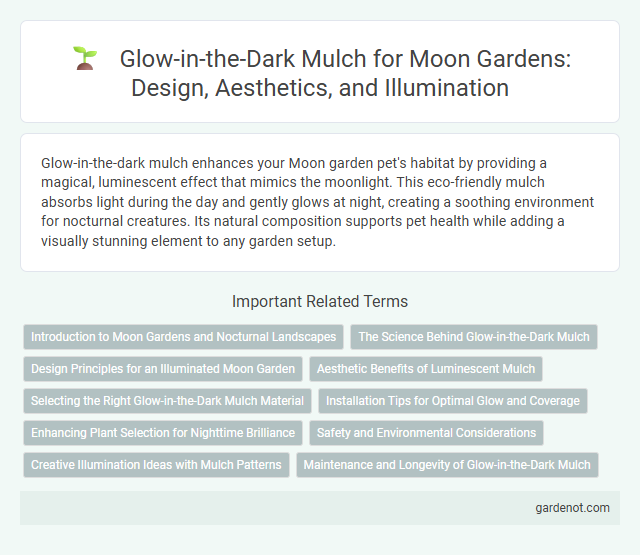 Glow-in-the-Dark Mulch for Moon Gardens: Design, Aesthetics, and Illumination

Glow-in-the-dark mulch enhances your Moon garden pet's habitat by providing a magical, luminescent effect that mimics the moonlight. This eco-friendly mulch absorbs light during the day and gently glows at night, creating a soothing environment for nocturnal creatures. Its natural composition supports pet health while adding a visually stunning element to any garden setup.

Important Related Terms

Introduction to Moon Gardens and Nocturnal Landscapes

The Science Behind Glow-in-the-Dark Mulch

Design Principles for an Illuminated Moon Garden

Aesthetic Benefits of Luminescent Mulch

Selecting the Right Glow-in-the-Dark Mulch Material

Installation Tips for Optimal Glow and Coverage

Enhancing Plant Selection for Nighttime Brilliance

Safety and Environmental Considerations

Creative Illumination Ideas with Mulch Patterns

Maintenance and Longevity of Glow-in-the-Dark Mulch

gardenot.com